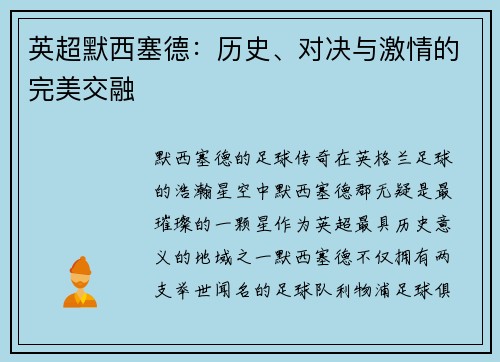 英超默西塞德：历史、对决与激情的完美交融

默西塞德的足球传奇在英格兰足球的浩瀚星空中默西塞德郡无疑是最璀璨的一颗星作为英超最具历史意义的地域之一默西塞德不仅拥有两支举世闻名的足球队利物浦足球俱